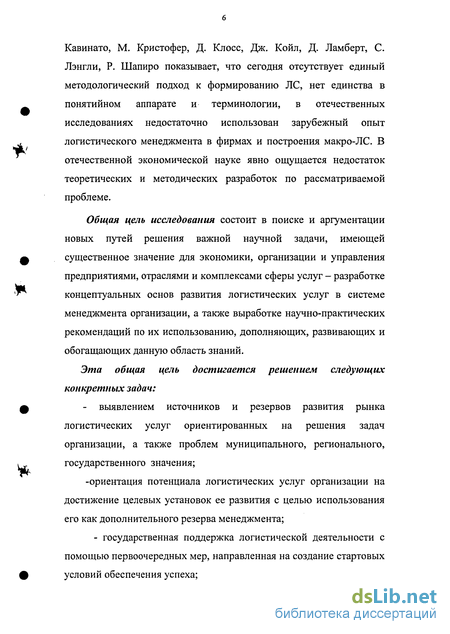 6

Кавинато, М. Кристофер, Д. Клосс, Дж. Койл, Д. Ламберт, С. Лэнгли, Р. Шапиро показывает, что сегодня отсутствует единый методологический подход к формированию ЛС, нет единства в понятийном аппарате и терминологии, в отечественных исследованиях недостаточно использован зарубежный опыт логистического менеджмента в фирмах и построения макро-ЛС. В отечественной экономической науке явно ощущается недостаток теоретических и методических разработок по рассматриваемой проблеме.

Общая цель исследования состоит в поиске и аргументации новых путей решения важной научной задачи, имеющей существенное значение для экономики, организации и управления предприятиями, отраслями и комплексами сферы услуг – разработке концептуальных основ развития логистических услуг в системе менеджмента организации, а также выработке научно-практических рекомендаций по их использованию, дополняющих, развивающих и обогащающих данную область знаний.

Эта общая цель достигается решением следующих конкретных задач:

- выявлением источников и резервов развития рынка логистических услуг ориентированных на решения задач организации, а также проблем муниципального, регионального, государственного значения;

-ориентация потенциала логистических услуг организации на достижение целевых установок ее развития с целью использования его как дополнительного резерва менеджмента;

- государственная поддержка логистической деятельности с помощью первоочередных мер, направленная на создание стартовых условий обеспечения успеха;

dsLib.net
библиотека диссертаций